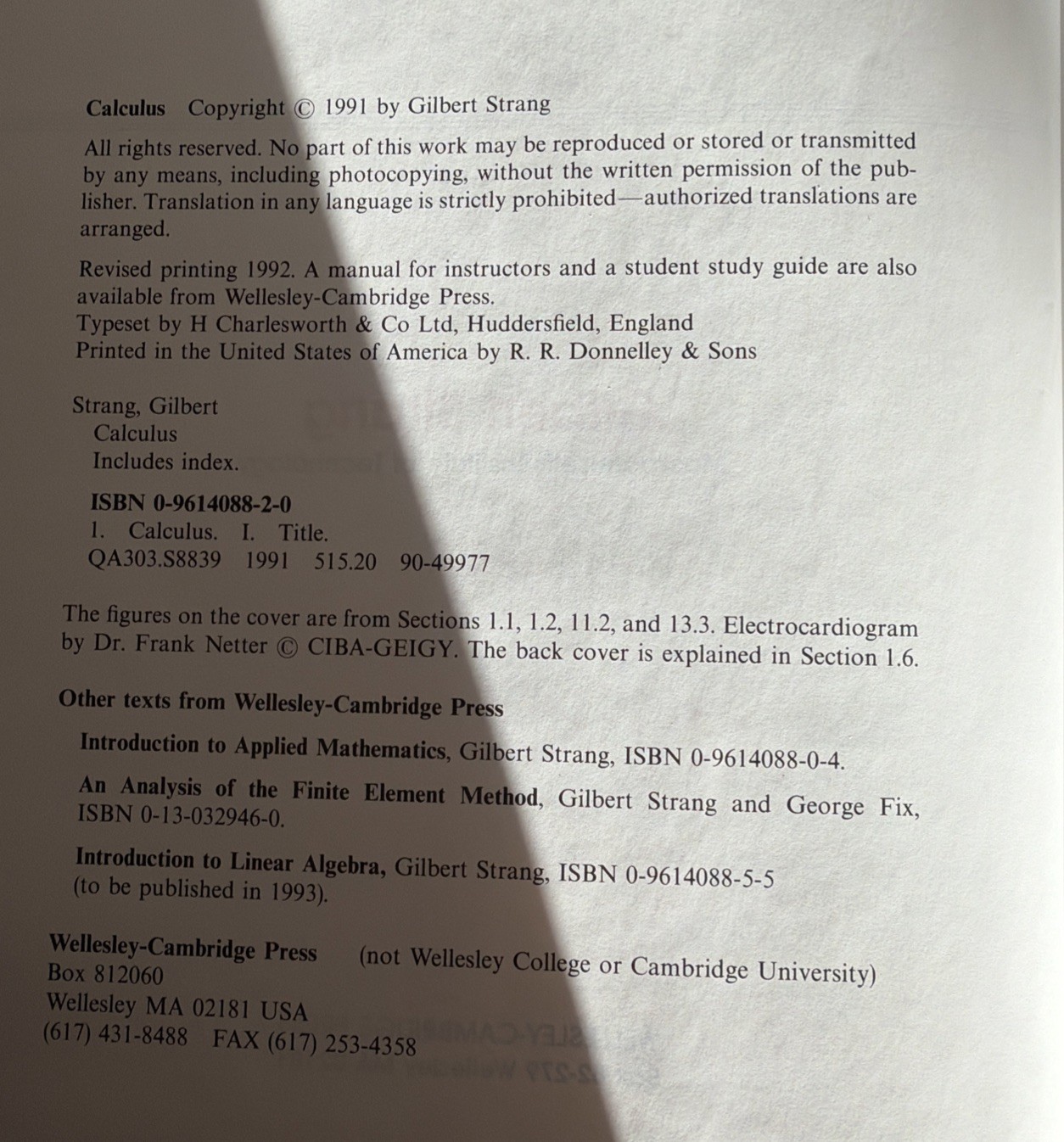 Calculus Copyright © 1991 by Gilbert Strang

All rights reserved. No part of this work may be reproduced or stored or transmitted by any means, including photocopying, without the written permission of the publisher. Translation in any language is strictly prohibited—authorized translations are arranged.

Revised printing 1992. A manual for instructors and a student study guide are also available from Wellesley-Cambridge Press.
Typeset by H Charlesworth & Co Ltd, Huddersfield, England
Printed in the United States of America by R. R. Donnelley & Sons

Strang, Gilbert
Calculus
Includes index.

ISBN 0-9614088-2-0
1. Calculus. I. Title.
QA303.S8839 1991 515.20 90-49977

The figures on the cover are from Sections 1.1, 1.2, 11.2, and 13.3. Electrocardiogram by Dr. Frank Netter © CIBA-GEIGY. The back cover is explained in Section 1.6.

Other texts from Wellesley-Cambridge Press

Introduction to Applied Mathematics, Gilbert Strang, ISBN 0-9614088-0-4.

An Analysis of the Finite Element Method, Gilbert Strang and George Fix, ISBN 0-13-032946-0.

Introduction to Linear Algebra, Gilbert Strang, ISBN 0-9614088-5-5 (to be published in 1993).

Wellesley-Cambridge Press (not Wellesley College or Cambridge University)
Box 812060
Wellesley MA 02181 USA
(617) 431-8488 FAX (617) 253-4358